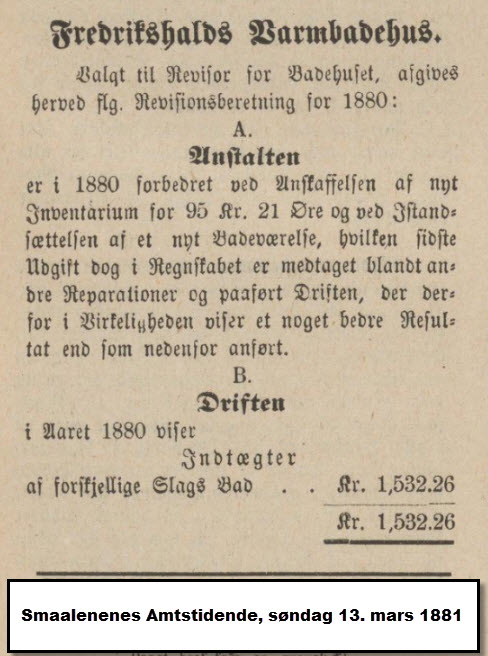 Fredrikshalds Varmbadehus.

Valgt til Revisor for Badehuset, afgives herved flg. Revisionsberetning for 1880:

A.

Anstalten

er i 1880 forbedret ved Anskaffelsen af nyt Inventarium for 95 Kr. 21 Øre og ved Istandsættelsen af et nyt Badeværelse, hvilken sidste Udgift dog i Regnskabet er medtaget blandt andre Reparationer og paaført Driften, der derfor i Virkeligheden viser et noget bedre Resultat end som nedenfor anført.

B.

Driften

i Aaret 1880 viser

Indtægter

af forskjellige Slags Bad . . Kr. 1,532.26

Kr. 1,532.26

Smaalenenes Amtstidende, søndag 13. mars 1881